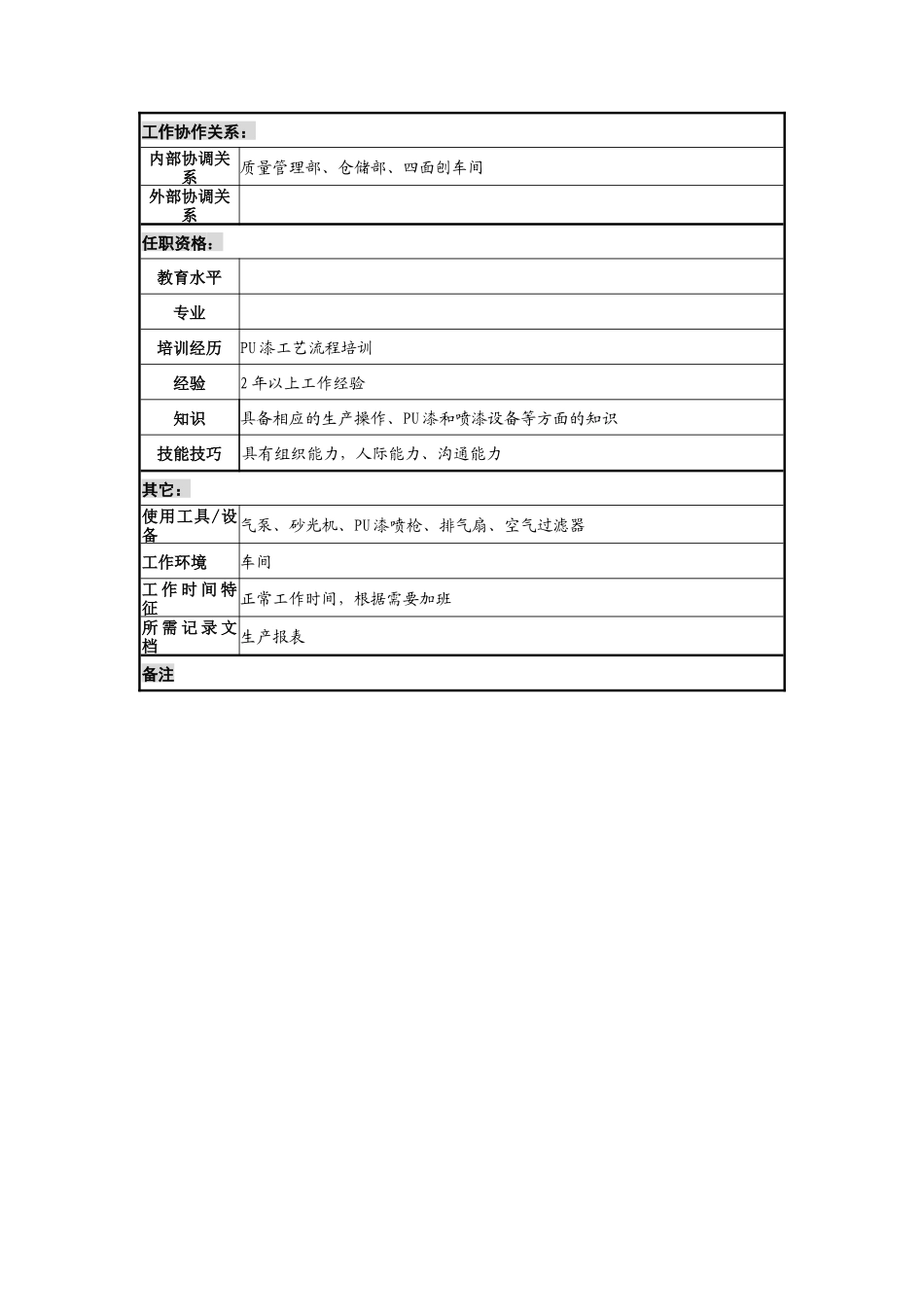 | 工作协作关系： | |
|---|---|
| 内部协调关系 | 质量管理部、仓储部、四面刨车间 |
| 外部协调关系 | |
| 任职资格： | |
| 教育水平 | |
| 专业 | |
| 培训经历 | PU漆工艺流程培训 |
| 经验 | 2年以上工作经验 |
| 知识 | 具备相应的生产操作、PU漆和喷漆设备等方面的知识 |
| 技能技巧 | 具有组织能力，人际能力、沟通能力 |
| 其它： | |
| 使用工具/设备 | 气泵、砂光机、PU漆喷枪、排气扇、空气过滤器 |
| 工作环境 | 车间 |
| 工作时间特征 | 正常工作时间，根据需要加班 |
| 所需记录文档 | 生产报表 |
| 备注 | |